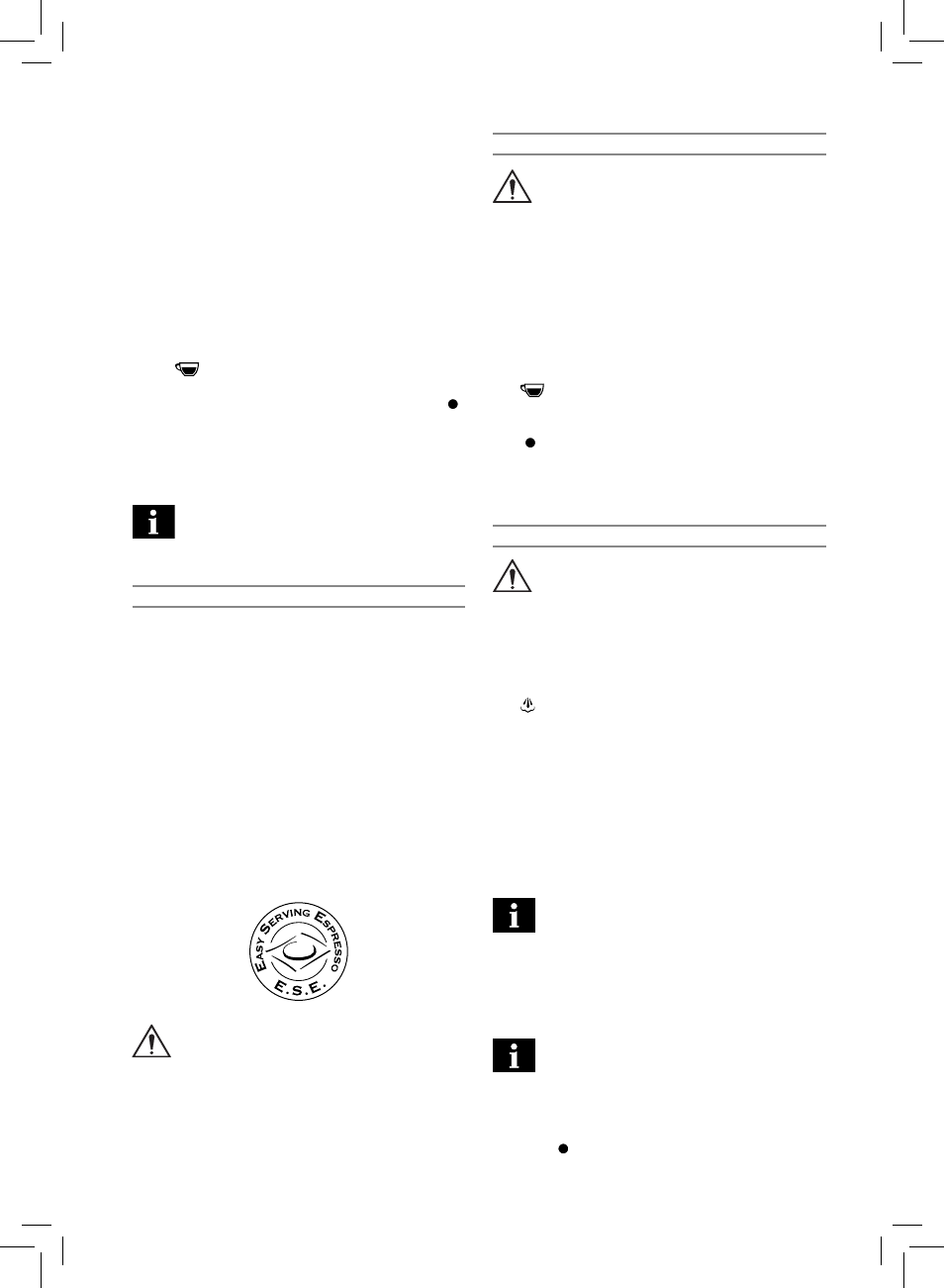 EASY SERVING ESPRESSO
E.S.E.